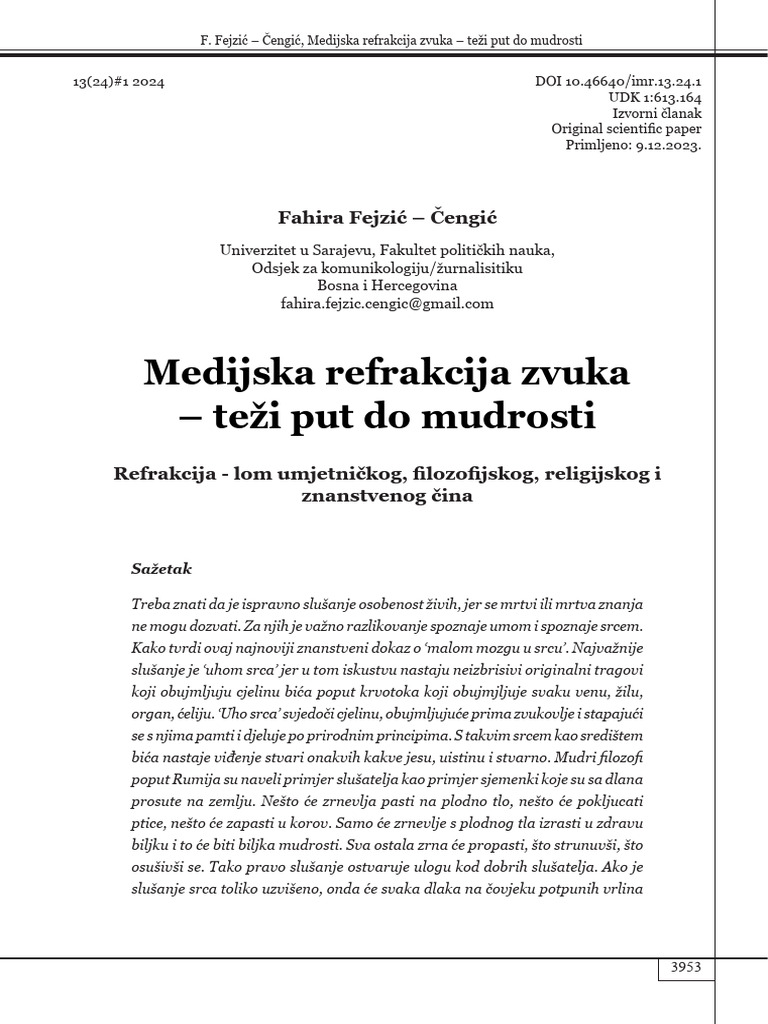 F. Fejzić – Čengić, Medijska refrakcija zvuka – teži put do mudrosti

13(24)#1 2024

DOI 10.46640/imr.13.24.1
UDK 1:613.164
Izvorni članak
Original scientific paper
Primljeno: 9.12.2023.

Fahira Fejzić – Čengić

Univerzitet u Sarajevu, Fakultet političkih nauka,
Odsjek za komunikologiju/žurnalisitiku
Bosna i Hercegovina
fahira.fejzic.cengic@gmail.com

Medijska refrakcija zvuka – teži put do mudrosti

Refrakcija - lom umjetničkog, filozofijskog, religijskog i znanstvenog čina

Sažetak

Treba znati da je ispravno slušanje osobenost živih, jer se mrtvi ili mrtva znanja ne mogu dozvati. Za njih je važno razlikovanje spoznaje umom i spoznaje srcem. Kako tvrdi ovaj najnoviji znanstveni dokaz o 'malom mozgu u srcu'. Najvažnije slušanje je 'uhom srca' jer u tom iskustvu nastaju neizbrisivi originalni tragovi koji obujmljuju cjelinu bića poput krvotoka koji obujmljuje svaku venu, žilu, organ, ćeliju. 'Uho srca' svjedoči cjelinu, obujmljujuće prima zvukovlje i stapajući se s njima pamti i djeluje po prirodnim principima. S takvim srcem kao središtem bića nastaje viđenje stvari onakvih kakve jesu, uistinu i stvarno. Mudri filozofi poput Rumija su naveli primjer slušatelja kao primjer sjemenki koje su sa dlana prosute na zemlju. Nešto će zrnevlja pasti na plodno tlo, nešto će pokljucati ptice, nešto će zapasti u korov. Samo će zrnevlje s plodnog tla izrasti u zdravu biljku i to će biti biljka mudrosti. Sva ostala zrna će propasti, što strunuvši, što osušivši se. Tako pravo slušanje ostvaruje ulogu kod dobrih slušatelja. Ako je slušanje srca toliko uzvišeno, onda će svaka dlaka na čovjeku potpunih vrlina

3953